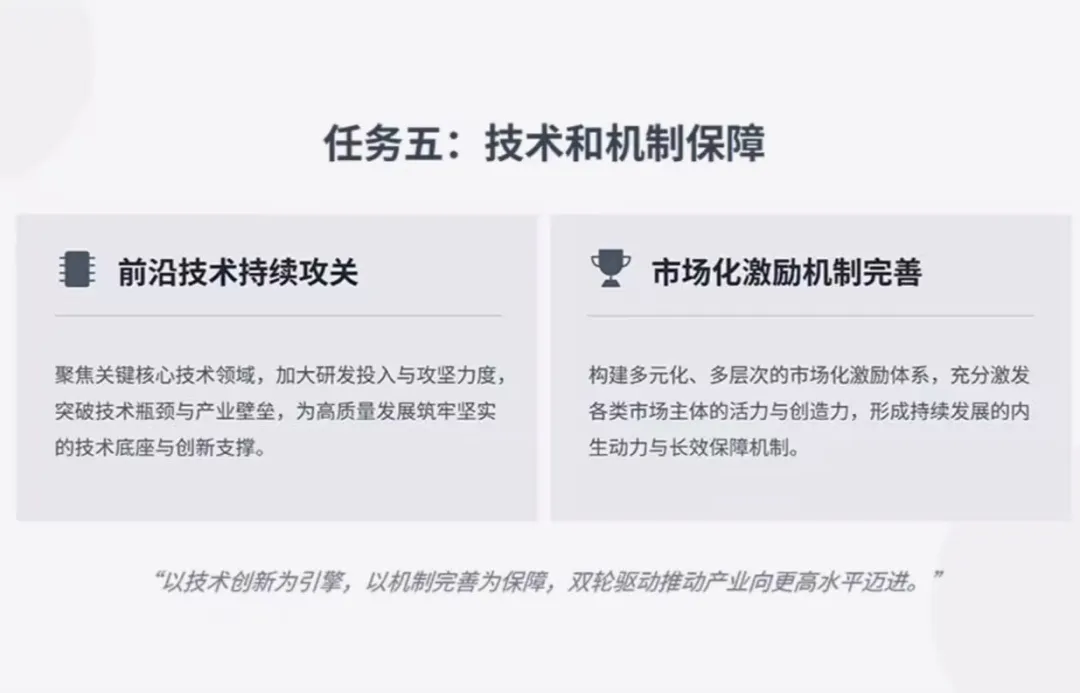 任务五：技术和机制保障

前沿技术持续攻关

聚焦关键核心技术领域，加大研发投入与攻坚力度，突破技术瓶颈与产业壁垒，为高质量发展筑牢坚实的技术底座与创新支撑。

市场化激励机制完善

构建多元化、多层次的市场化激励体系，充分激发各类市场主体的活力与创造力，形成持续发展的内生动力与长效保障机制。

“以技术创新为引擎，以机制完善为保障，双轮驱动推动产业向更高水平迈进。”